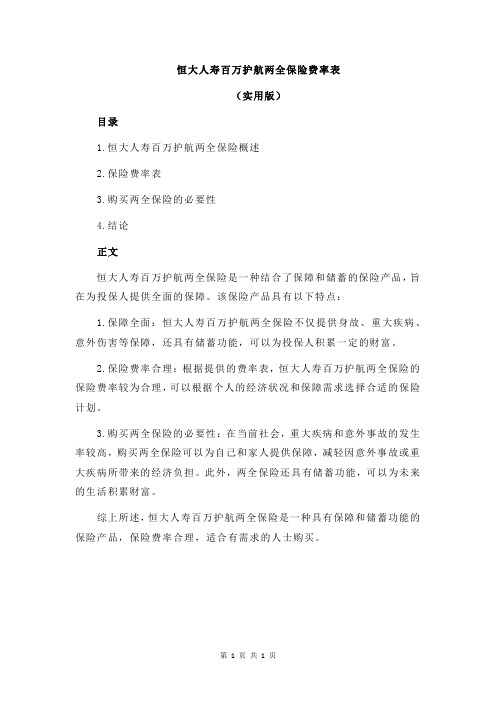 恒大人寿百万护航两全保险费率表

（实用版）

目录

1.恒大人寿百万护航两全保险概述

2.保险费率表

3.购买两全保险的必要性

4.结论

正文

恒大人寿百万护航两全保险是一种结合了保障和储蓄的保险产品，旨在为投保人提供全面的保障。该保险产品具有以下特点：

1.保障全面：恒大人寿百万护航两全保险不仅提供身故、重大疾病、意外伤害等保障，还具有储蓄功能，可以为投保人积累一定的财富。

2.保险费率合理：根据提供的费率表，恒大人寿百万护航两全保险的保险费率较为合理，可以根据个人的经济状况和保障需求选择合适的保险计划。

3.购买两全保险的必要性：在当前社会，重大疾病和意外事故的发生率较高，购买两全保险可以为自己和家人提供保障，减轻因意外事故或重大疾病所带来的经济负担。此外，两全保险还具有储蓄功能，可以为未来的生活积累财富。

综上所述，恒大人寿百万护航两全保险是一种具有保障和储蓄功能的保险产品，保险费率合理，适合有需求的人士购买。

第 1 页 共 1 页